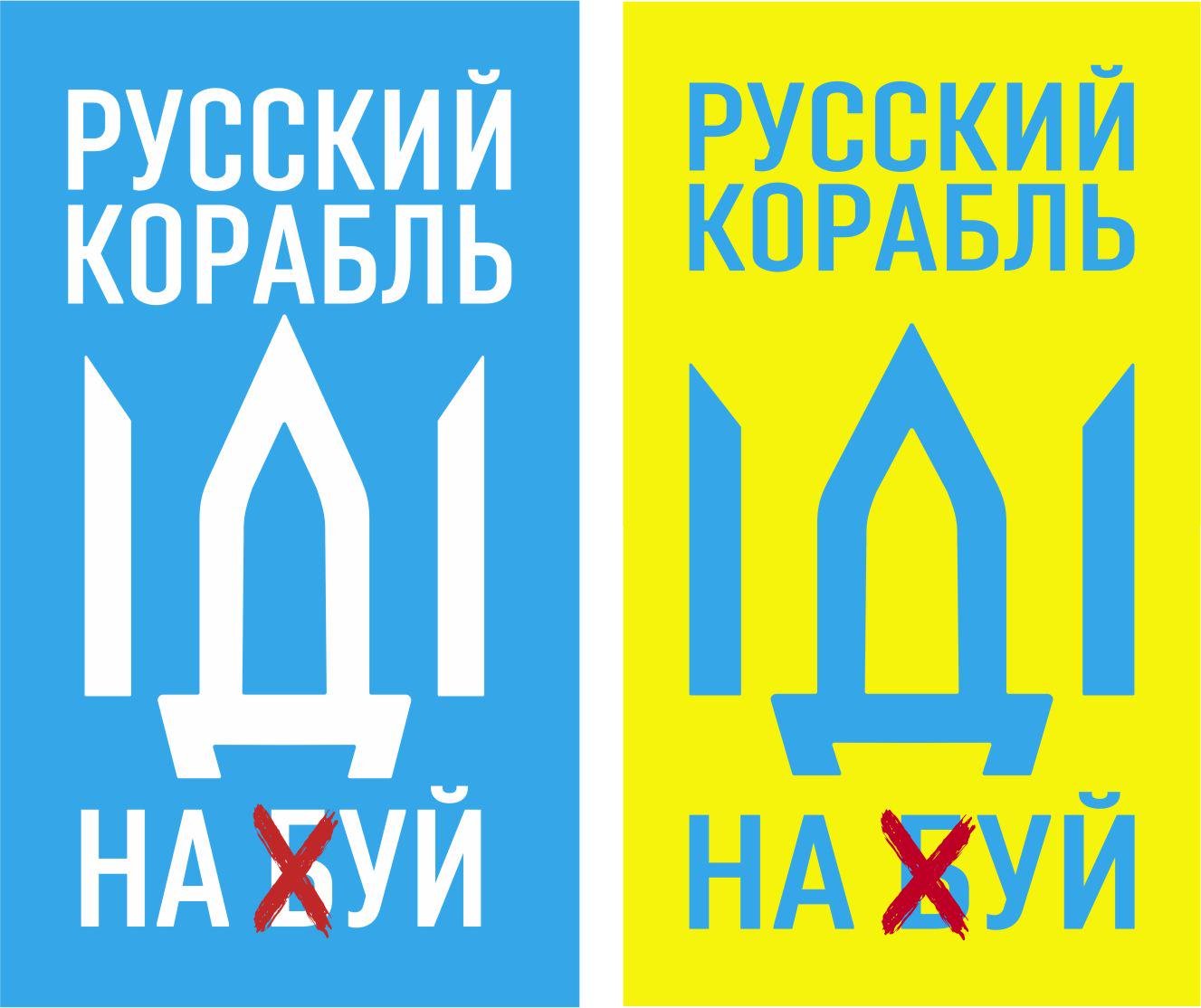 РУССКИЙ КОРАБЛЬ
ІДІ
НА БУЙ

РУССКИЙ КОРАБЛЬ
ІДІ
НА БУЙ